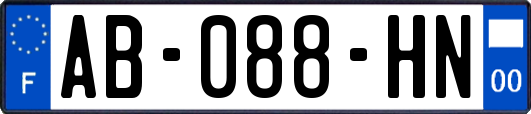 F
AB-088-HN
00